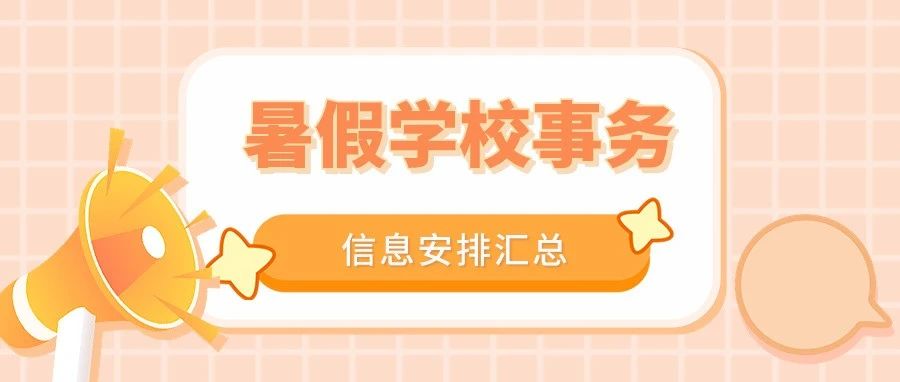 暑假学校事务

信息安排汇总